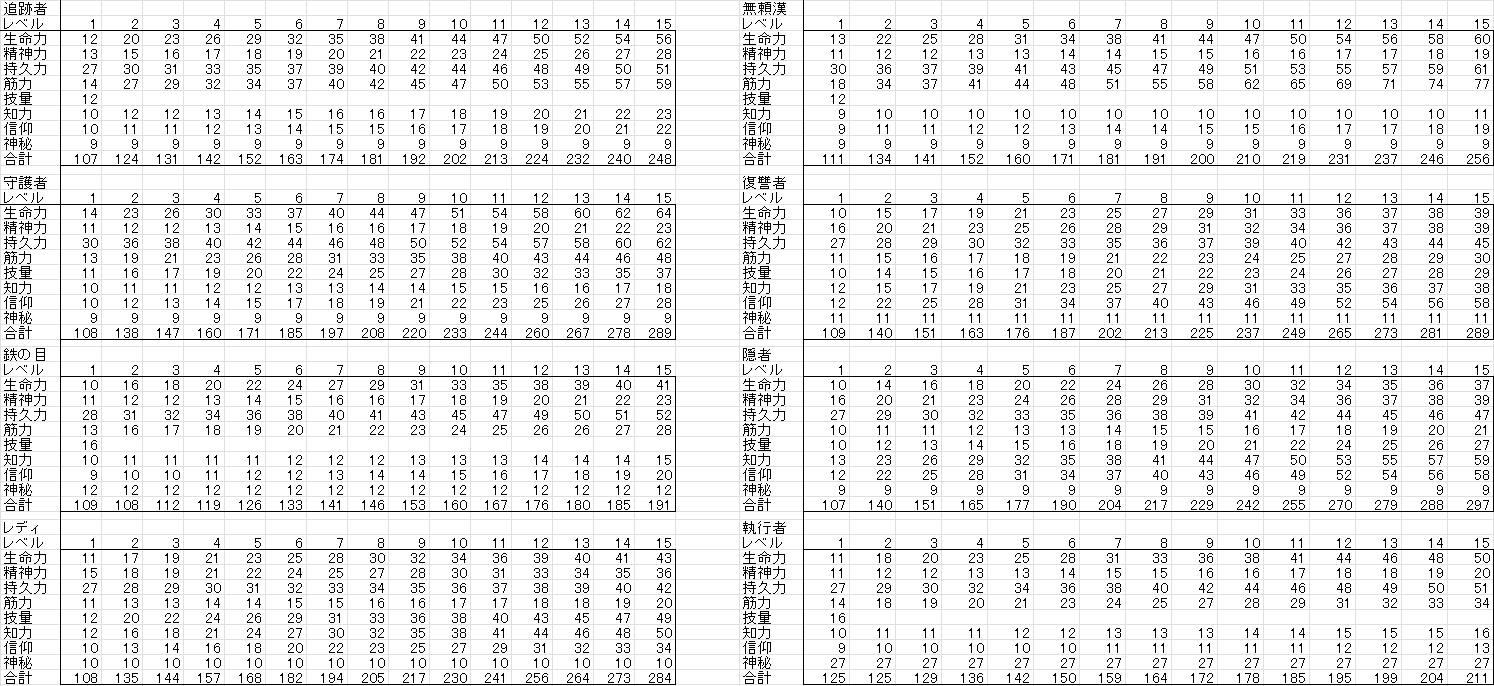 追跡者

| レベル | 1 | 2 | 3 | 4 | 5 | 6 | 7 | 8 | 9 | 10 | 11 | 12 | 13 | 14 | 15 |
|---|---|---|---|---|---|---|---|---|---|---|---|---|---|---|---|
| 生命力 | 12 | 20 | 23 | 26 | 29 | 32 | 35 | 38 | 41 | 44 | 47 | 50 | 52 | 54 | 56 |
| 精神力 | 13 | 15 | 16 | 17 | 18 | 19 | 20 | 21 | 22 | 23 | 24 | 25 | 26 | 27 | 28 |
| 持久力 | 27 | 30 | 31 | 33 | 35 | 37 | 39 | 40 | 42 | 44 | 46 | 48 | 49 | 50 | 51 |
| 筋力 | 14 | 27 | 29 | 32 | 34 | 37 | 40 | 42 | 45 | 47 | 50 | 53 | 55 | 57 | 59 |
| 技量 | 12 | | | | | | | | | | | | | | |
| 知力 | 10 | 12 | 12 | 13 | 14 | 15 | 16 | 16 | 17 | 18 | 19 | 20 | 21 | 22 | 23 |
| 信仰 | 10 | 11 | 11 | 12 | 13 | 14 | 15 | 15 | 16 | 17 | 18 | 19 | 20 | 21 | 22 |
| 神秘 | 9 | 9 | 9 | 9 | 9 | 9 | 9 | 9 | 9 | 9 | 9 | 9 | 9 | 9 | 9 |
| 合計 | 107 | 124 | 131 | 142 | 152 | 163 | 174 | 181 | 192 | 202 | 213 | 224 | 232 | 240 | 248 |

守護者

| レベル | 1 | 2 | 3 | 4 | 5 | 6 | 7 | 8 | 9 | 10 | 11 | 12 | 13 | 14 | 15 |
|---|---|---|---|---|---|---|---|---|---|---|---|---|---|---|---|
| 生命力 | 14 | 23 | 26 | 30 | 33 | 37 | 40 | 44 | 47 | 51 | 54 | 58 | 60 | 62 | 64 |
| 精神力 | 11 | 12 | 12 | 13 | 14 | 15 | 16 | 16 | 17 | 18 | 19 | 20 | 21 | 22 | 23 |
| 持久力 | 30 | 36 | 38 | 40 | 42 | 44 | 46 | 48 | 50 | 52 | 54 | 57 | 58 | 60 | 62 |
| 筋力 | 13 | 19 | 21 | 23 | 26 | 28 | 31 | 33 | 35 | 38 | 40 | 43 | 44 | 46 | 48 |
| 技量 | 11 | 16 | 17 | 19 | 20 | 22 | 24 | 25 | 27 | 28 | 30 | 32 | 33 | 35 | 37 |
| 知力 | 10 | 11 | 11 | 12 | 12 | 13 | 13 | 14 | 14 | 15 | 15 | 16 | 16 | 17 | 18 |
| 信仰 | 10 | 12 | 13 | 14 | 15 | 17 | 18 | 19 | 21 | 22 | 23 | 25 | 26 | 27 | 28 |
| 神秘 | 9 | 9 | 9 | 9 | 9 | 9 | 9 | 9 | 9 | 9 | 9 | 9 | 9 | 9 | 9 |
| 合計 | 108 | 138 | 147 | 160 | 171 | 185 | 197 | 208 | 220 | 233 | 244 | 260 | 267 | 278 | 289 |

鉄の目

| レベル | 1 | 2 | 3 | 4 | 5 | 6 | 7 | 8 | 9 | 10 | 11 | 12 | 13 | 14 | 15 |
|---|---|---|---|---|---|---|---|---|---|---|---|---|---|---|---|
| 生命力 | 10 | 16 | 18 | 20 | 22 | 24 | 27 | 29 | 31 | 33 | 35 | 38 | 39 | 40 | 41 |
| 精神力 | 11 | 12 | 12 | 13 | 14 | 15 | 16 | 16 | 17 | 18 | 19 | 20 | 21 | 22 | 23 |
| 持久力 | 28 | 31 | 32 | 34 | 36 | 38 | 40 | 41 | 43 | 45 | 47 | 49 | 50 | 51 | 52 |
| 筋力 | 13 | 16 | 17 | 18 | 19 | 20 | 21 | 22 | 23 | 24 | 25 | 26 | 26 | 27 | 28 |
| 技量 | 16 | | | | | | | | | | | | | | |
| 知力 | 10 | 11 | 11 | 11 | 11 | 12 | 12 | 12 | 13 | 13 | 13 | 14 | 14 | 14 | 15 |
| 信仰 | 9 | 10 | 10 | 11 | 12 | 12 | 13 | 14 | 14 | 15 | 16 | 17 | 18 | 19 | 20 |
| 神秘 | 12 | 12 | 12 | 12 | 12 | 12 | 12 | 12 | 12 | 12 | 12 | 12 | 12 | 12 | 12 |
| 合計 | 109 | 108 | 112 | 119 | 126 | 133 | 141 | 146 | 153 | 160 | 167 | 176 | 180 | 185 | 191 |

レディ

| レベル | 1 | 2 | 3 | 4 | 5 | 6 | 7 | 8 | 9 | 10 | 11 | 12 | 13 | 14 | 15 |
|---|---|---|---|---|---|---|---|---|---|---|---|---|---|---|---|
| 生命力 | 11 | 17 | 19 | 21 | 23 | 25 | 28 | 30 | 32 | 34 | 36 | 39 | 40 | 41 | 43 |
| 精神力 | 15 | 18 | 19 | 21 | 22 | 24 | 25 | 27 | 28 | 30 | 31 | 33 | 34 | 35 | 36 |
| 持久力 | 27 | 28 | 29 | 30 | 31 | 32 | 33 | 34 | 35 | 36 | 37 | 38 | 39 | 40 | 42 |
| 筋力 | 11 | 13 | 13 | 14 | 14 | 15 | 15 | 16 | 16 | 17 | 17 | 18 | 18 | 19 | 20 |
| 技量 | 12 | 20 | 22 | 24 | 26 | 29 | 31 | 33 | 36 | 38 | 40 | 43 | 45 | 47 | 49 |
| 知力 | 12 | 16 | 18 | 21 | 24 | 27 | 30 | 32 | 35 | 38 | 41 | 44 | 46 | 48 | 50 |
| 信仰 | 10 | 13 | 14 | 16 | 18 | 20 | 22 | 23 | 25 | 27 | 29 | 31 | 32 | 33 | 34 |
| 神秘 | 10 | 10 | 10 | 10 | 10 | 10 | 10 | 10 | 10 | 10 | 10 | 10 | 10 | 10 | 10 |
| 合計 | 108 | 135 | 144 | 157 | 168 | 182 | 194 | 205 | 217 | 230 | 241 | 256 | 264 | 273 | 284 |

無頼漢

| レベル | 1 | 2 | 3 | 4 | 5 | 6 | 7 | 8 | 9 | 10 | 11 | 12 | 13 | 14 | 15 |
|---|---|---|---|---|---|---|---|---|---|---|---|---|---|---|---|
| 生命力 | 13 | 22 | 25 | 28 | 31 | 34 | 38 | 41 | 44 | 47 | 50 | 54 | 56 | 58 | 60 |
| 精神力 | 11 | 12 | 12 | 13 | 13 | 14 | 14 | 15 | 15 | 16 | 16 | 17 | 17 | 18 | 19 |
| 持久力 | 30 | 36 | 37 | 39 | 41 | 43 | 45 | 47 | 49 | 51 | 53 | 55 | 57 | 59 | 61 |
| 筋力 | 18 | 34 | 37 | 41 | 44 | 48 | 51 | 55 | 58 | 62 | 65 | 69 | 71 | 74 | 77 |
| 技量 | 12 | | | | | | | | | | | | | | |
| 知力 | 9 | 10 | 10 | 10 | 10 | 10 | 10 | 10 | 10 | 10 | 10 | 10 | 10 | 10 | 11 |
| 信仰 | 9 | 11 | 11 | 12 | 12 | 13 | 14 | 14 | 15 | 15 | 16 | 17 | 17 | 18 | 19 |
| 神秘 | 9 | 9 | 9 | 9 | 9 | 9 | 9 | 9 | 9 | 9 | 9 | 9 | 9 | 9 | 9 |
| 合計 | 111 | 134 | 141 | 152 | 160 | 171 | 181 | 191 | 200 | 210 | 219 | 231 | 237 | 246 | 256 |

復讐者

| レベル | 1 | 2 | 3 | 4 | 5 | 6 | 7 | 8 | 9 | 10 | 11 | 12 | 13 | 14 | 15 |
|---|---|---|---|---|---|---|---|---|---|---|---|---|---|---|---|
| 生命力 | 10 | 15 | 17 | 19 | 21 | 23 | 25 | 27 | 29 | 31 | 33 | 36 | 37 | 38 | 39 |
| 精神力 | 16 | 20 | 21 | 23 | 25 | 26 | 28 | 29 | 31 | 32 | 34 | 36 | 37 | 38 | 39 |
| 持久力 | 27 | 28 | 29 | 30 | 32 | 33 | 35 | 36 | 37 | 39 | 40 | 42 | 43 | 44 | 45 |
| 筋力 | 11 | 15 | 16 | 17 | 18 | 19 | 21 | 22 | 23 | 24 | 25 | 27 | 28 | 29 | 30 |
| 技量 | 10 | 14 | 15 | 16 | 17 | 18 | 20 | 21 | 22 | 23 | 24 | 26 | 27 | 28 | 29 |
| 知力 | 12 | 15 | 17 | 19 | 21 | 23 | 25 | 27 | 29 | 31 | 33 | 35 | 36 | 37 | 38 |
| 信仰 | 12 | 22 | 25 | 28 | 31 | 34 | 37 | 40 | 43 | 46 | 49 | 52 | 54 | 56 | 58 |
| 神秘 | 11 | 11 | 11 | 11 | 11 | 11 | 11 | 11 | 11 | 11 | 11 | 11 | 11 | 11 | 11 |
| 合計 | 109 | 140 | 151 | 163 | 176 | 187 | 202 | 213 | 225 | 237 | 249 | 265 | 273 | 281 | 289 |

隠者

| レベル | 1 | 2 | 3 | 4 | 5 | 6 | 7 | 8 | 9 | 10 | 11 | 12 | 13 | 14 | 15 |
|---|---|---|---|---|---|---|---|---|---|---|---|---|---|---|---|
| 生命力 | 10 | 14 | 16 | 18 | 20 | 22 | 24 | 26 | 28 | 30 | 32 | 34 | 35 | 36 | 37 |
| 精神力 | 16 | 20 | 21 | 23 | 24 | 26 | 28 | 29 | 31 | 32 | 34 | 36 | 37 | 38 | 39 |
| 持久力 | 27 | 29 | 30 | 32 | 33 | 35 | 36 | 38 | 39 | 41 | 42 | 44 | 45 | 46 | 47 |
| 筋力 | 10 | 11 | 11 | 12 | 13 | 13 | 14 | 15 | 15 | 16 | 17 | 18 | 19 | 20 | 21 |
| 技量 | 10 | 12 | 13 | 14 | 15 | 16 | 18 | 19 | 20 | 21 | 22 | 24 | 25 | 26 | 27 |
| 知力 | 13 | 23 | 26 | 29 | 32 | 35 | 38 | 41 | 44 | 47 | 50 | 53 | 55 | 57 | 59 |
| 信仰 | 12 | 22 | 25 | 28 | 31 | 34 | 37 | 40 | 43 | 46 | 49 | 52 | 54 | 56 | 58 |
| 神秘 | 9 | 9 | 9 | 9 | 9 | 9 | 9 | 9 | 9 | 9 | 9 | 9 | 9 | 9 | 9 |
| 合計 | 107 | 140 | 151 | 165 | 177 | 190 | 204 | 217 | 229 | 242 | 255 | 270 | 279 | 288 | 297 |

執行者

| レベル | 1 | 2 | 3 | 4 | 5 | 6 | 7 | 8 | 9 | 10 | 11 | 12 | 13 | 14 | 15 |
|---|---|---|---|---|---|---|---|---|---|---|---|---|---|---|---|
| 生命力 | 11 | 18 | 20 | 23 | 25 | 28 | 31 | 33 | 36 | 38 | 41 | 44 | 46 | 48 | 50 |
| 精神力 | 11 | 12 | 12 | 13 | 13 | 14 | 15 | 15 | 16 | 16 | 17 | 18 | 18 | 19 | 20 |
| 持久力 | 27 | 29 | 30 | 32 | 34 | 36 | 38 | 40 | 42 | 44 | 46 | 48 | 49 | 50 | 51 |
| 筋力 | 14 | 18 | 19 | 20 | 21 | 23 | 24 | 25 | 27 | 28 | 29 | 31 | 32 | 33 | 34 |
| 技量 | 16 | | | | | | | | | | | | | | |
| 知力 | 10 | 11 | 11 | 11 | 12 | 12 | 13 | 13 | 13 | 14 | 14 | 15 | 15 | 15 | 16 |
| 信仰 | 9 | 10 | 10 | 10 | 10 | 10 | 11 | 11 | 11 | 11 | 11 | 12 | 12 | 12 | 13 |
| 神秘 | 27 | 27 | 27 | 27 | 27 | 27 | 27 | 27 | 27 | 27 | 27 | 27 | 27 | 27 | 27 |
| 合計 | 125 | 125 | 129 | 136 | 142 | 150 | 159 | 164 | 172 | 178 | 185 | 195 | 199 | 204 | 211 |